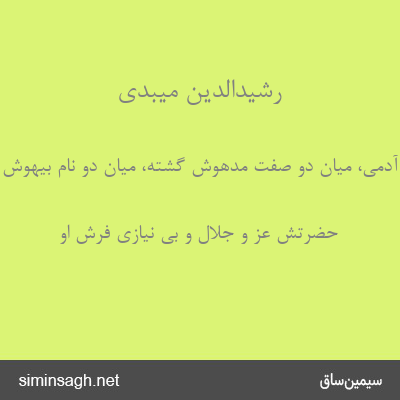 رشیدالدین میبدی

آدمی، میان دو صفت مدهوش گشته، میان دو نام بیهوش

حضرتش عز و جلال و بی نیازی فرش او

siminsagh.net

سیمین‌ساق